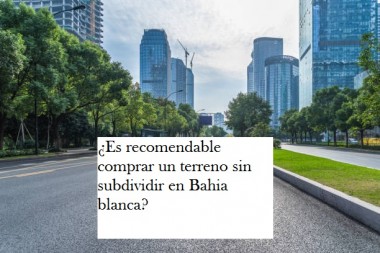 ¿Es recomendable comprar un terreno sin subdividir en Bahia blanca?